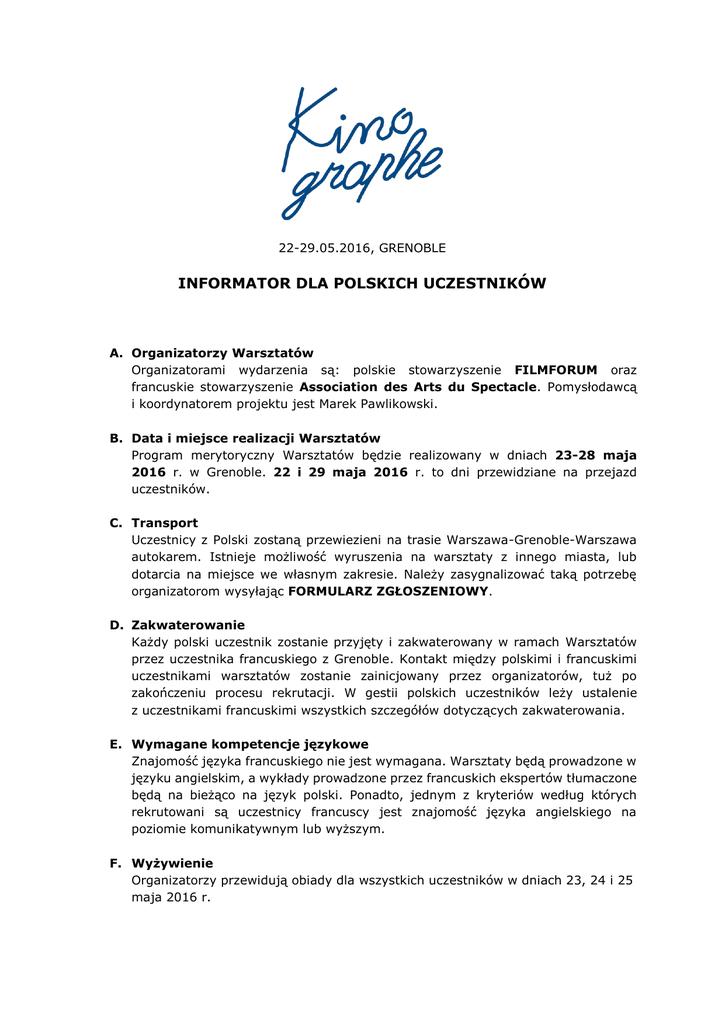 Kino graphe

22-29.05.2016, GRENOBLE

INFORMATOR DLA POLSKICH UCZESTNIKÓW

A. Organizatorzy Warsztatów
Organizatorami wydarzenia są: polskie stowarzyszenie FILMFORUM oraz francuskie stowarzyszenie Association des Arts du Spectacle. Pomysłodawcą i koordynatorem projektu jest Marek Pawlikowski.

B. Data i miejsce realizacji Warsztatów
Program merytoryczny Warsztatów będzie realizowany w dniach 23-28 maja 2016 r. w Grenoble. 22 i 29 maja 2016 r. to dni przewidziane na przejazd uczestników.

C. Transport
Uczestnicy z Polski zostaną przewiezieni na trasie Warszawa-Grenoble-Warszawa autokarem. Istnieje możliwość wyruszenia na warsztaty z innego miasta, lub dotarcia na miejsce we własnym zakresie. Należy zasygnalizować taką potrzebę organizatorom wysyłając FORMULARZ ZGŁOSZENIOWY.

D. Zakwaterowanie
Każdy polski uczestnik zostanie przyjęty i zakwaterowany w ramach Warsztatów przez uczestnika francuskiego z Grenoble. Kontakt między polskimi i francuskimi uczestnikami warsztatów zostanie zainicjowany przez organizatorów, tuż po zakończeniu procesu rekrutacji. W gestii polskich uczestników leży ustalenie z uczestnikami francuskimi wszystkich szczegółów dotyczących zakwaterowania.

E. Wymagane kompetencje językowe
Znajomość języka francuskiego nie jest wymagana. Warsztaty będą prowadzone w języku angielskim, a wykłady prowadzone przez francuskich ekspertów tłumaczone będą na bieżąco na język polski. Ponadto, jednym z kryteriów według których rekrutowani są uczestnicy francuscy jest znajomość języka angielskiego na poziomie komunikatywnym lub wyższym.

F. Wyżywienie
Organizatorzy przewidują obiady dla wszystkich uczestników w dniach 23, 24 i 25 maja 2016 r.